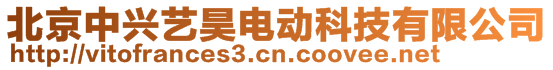 北京中兴艺昊电动科技有限公司
http://vitofrances3.cn.coovee.net